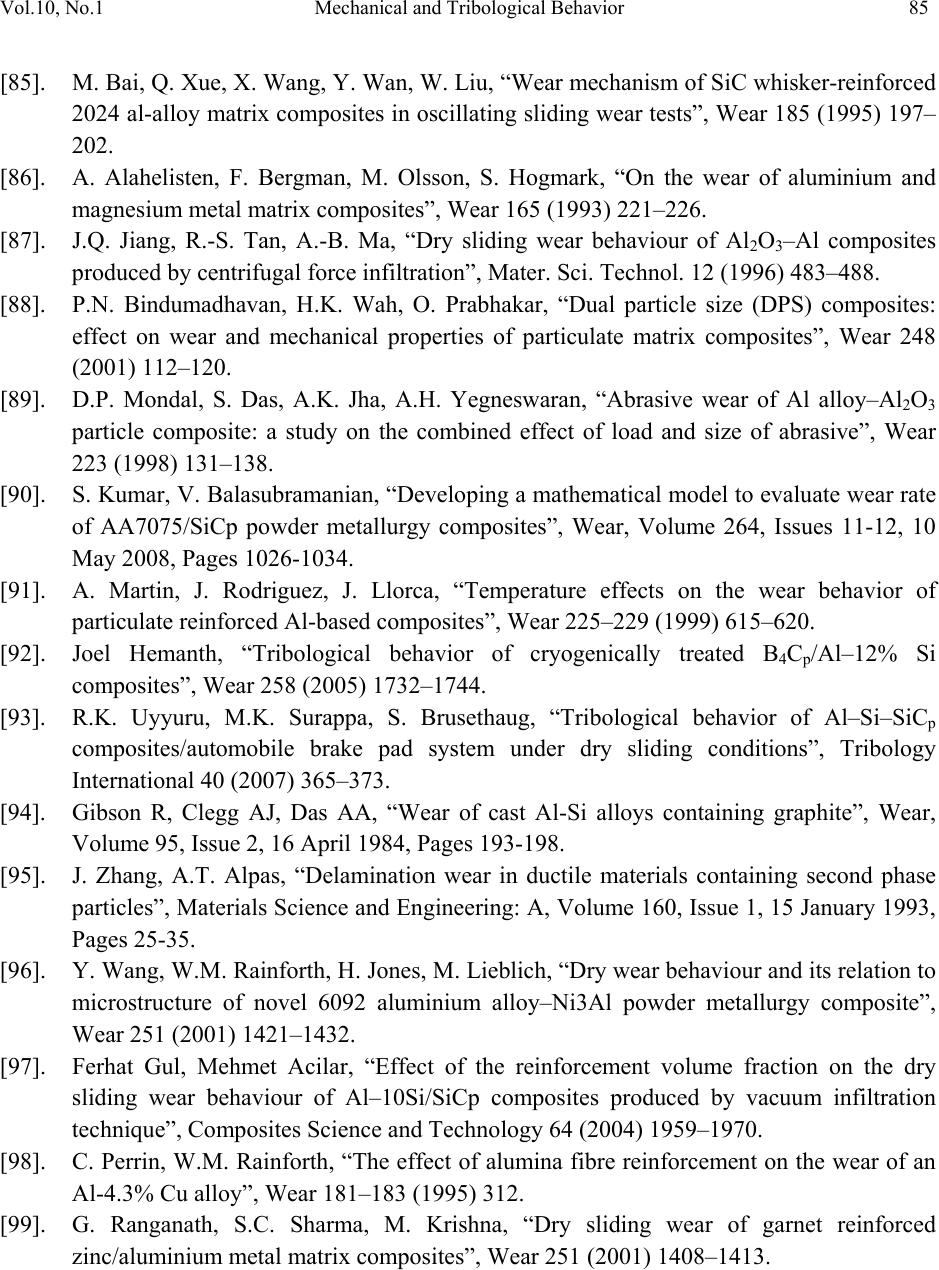 Vol.10, No.1 Mechanical and Tribological Behavior 85

[85]. M. Bai, Q. Xue, X. Wang, Y. Wan, W. Liu, “Wear mechanism of SiC whisker-reinforced 2024 al-alloy matrix composites in oscillating sliding wear tests”, Wear 185 (1995) 197–202.

[86]. A. Alahelisten, F. Bergman, M. Olsson, S. Hogmark, “On the wear of aluminium and magnesium metal matrix composites”, Wear 165 (1993) 221–226.

[87]. J.Q. Jiang, R.-S. Tan, A.-B. Ma, “Dry sliding wear behaviour of $Al_2O_3$–Al composites produced by centrifugal force infiltration”, Mater. Sci. Technol. 12 (1996) 483–488.

[88]. P.N. Bindumadhavan, H.K. Wah, O. Prabhakar, “Dual particle size (DPS) composites: effect on wear and mechanical properties of particulate matrix composites”, Wear 248 (2001) 112–120.

[89]. D.P. Mondal, S. Das, A.K. Jha, A.H. Yegneswaran, “Abrasive wear of Al alloy–$Al_2O_3$ particle composite: a study on the combined effect of load and size of abrasive”, Wear 223 (1998) 131–138.

[90]. S. Kumar, V. Balasubramanian, “Developing a mathematical model to evaluate wear rate of AA7075/SiCp powder metallurgy composites”, Wear, Volume 264, Issues 11-12, 10 May 2008, Pages 1026-1034.

[91]. A. Martin, J. Rodriguez, J. Llorca, “Temperature effects on the wear behavior of particulate reinforced Al-based composites”, Wear 225–229 (1999) 615–620.

[92]. Joel Hemanth, “Tribological behavior of cryogenically treated $B_4C_p$/Al–12% Si composites”, Wear 258 (2005) 1732–1744.

[93]. R.K. Uyyuru, M.K. Surappa, S. Brusethaug, “Tribological behavior of Al–Si–$SiC_p$ composites/automobile brake pad system under dry sliding conditions”, Tribology International 40 (2007) 365–373.

[94]. Gibson R, Clegg AJ, Das AA, “Wear of cast Al-Si alloys containing graphite”, Wear, Volume 95, Issue 2, 16 April 1984, Pages 193-198.

[95]. J. Zhang, A.T. Alpas, “Delamination wear in ductile materials containing second phase particles”, Materials Science and Engineering: A, Volume 160, Issue 1, 15 January 1993, Pages 25-35.

[96]. Y. Wang, W.M. Rainforth, H. Jones, M. Lieblich, “Dry wear behaviour and its relation to microstructure of novel 6092 aluminium alloy–Ni3Al powder metallurgy composite”, Wear 251 (2001) 1421–1432.

[97]. Ferhat Gul, Mehmet Acilar, “Effect of the reinforcement volume fraction on the dry sliding wear behaviour of Al–10Si/SiCp composites produced by vacuum infiltration technique”, Composites Science and Technology 64 (2004) 1959–1970.

[98]. C. Perrin, W.M. Rainforth, “The effect of alumina fibre reinforcement on the wear of an Al-4.3% Cu alloy”, Wear 181–183 (1995) 312.

[99]. G. Ranganath, S.C. Sharma, M. Krishna, “Dry sliding wear of garnet reinforced zinc/aluminium metal matrix composites”, Wear 251 (2001) 1408–1413.